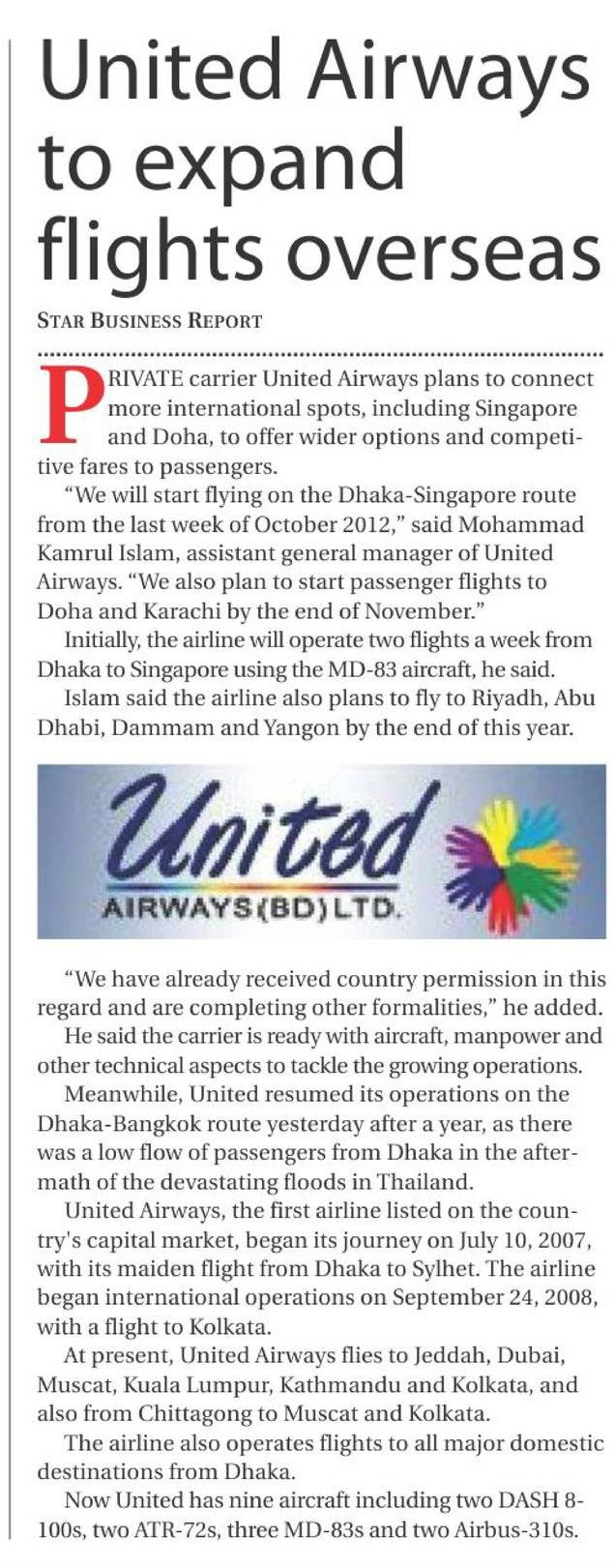 United Airways to expand flights overseas

STAR BUSINESS REPORT

PRIVATE carrier United Airways plans to connect more international spots, including Singapore and Doha, to offer wider options and competitive fares to passengers.

"We will start flying on the Dhaka-Singapore route from the last week of October 2012," said Mohammad Kamrul Islam, assistant general manager of United Airways. "We also plan to start passenger flights to Doha and Karachi by the end of November."

Initially, the airline will operate two flights a week from Dhaka to Singapore using the MD-83 aircraft, he said.

Islam said the airline also plans to fly to Riyadh, Abu Dhabi, Dammam and Yangon by the end of this year.

United
AIRWAYS(BD)LTD.

"We have already received country permission in this regard and are completing other formalities," he added.

He said the carrier is ready with aircraft, manpower and other technical aspects to tackle the growing operations.

Meanwhile, United resumed its operations on the Dhaka-Bangkok route yesterday after a year, as there was a low flow of passengers from Dhaka in the aftermath of the devastating floods in Thailand.

United Airways, the first airline listed on the country's capital market, began its journey on July 10, 2007, with its maiden flight from Dhaka to Sylhet. The airline began international operations on September 24, 2008, with a flight to Kolkata.

At present, United Airways flies to Jeddah, Dubai, Muscat, Kuala Lumpur, Kathmandu and Kolkata, and also from Chittagong to Muscat and Kolkata.

The airline also operates flights to all major domestic destinations from Dhaka.

Now United has nine aircraft including two DASH 8-100s, two ATR-72s, three MD-83s and two Airbus-310s.